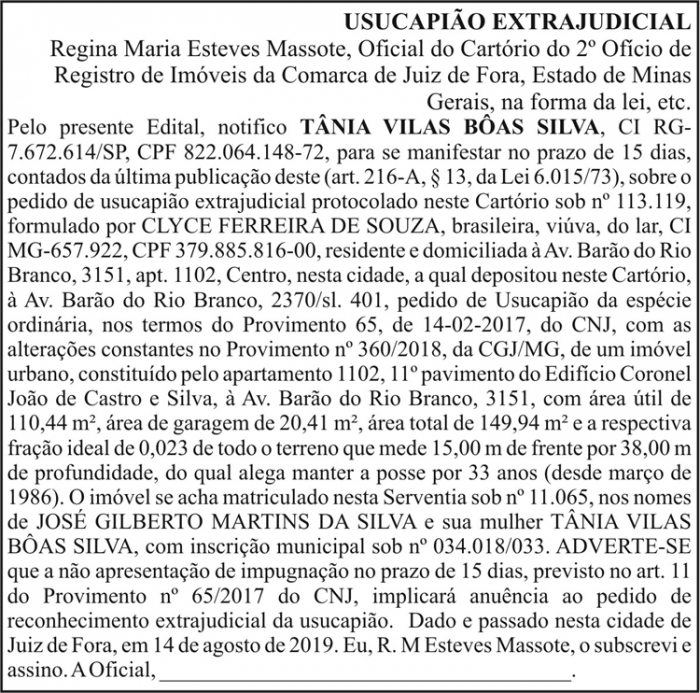 USUCAPIÃO EXTRAJUDICIAL

Regina Maria Esteves Massote, Oficial do Cartório do 2º Ofício de Registro de Imóveis da Comarca de Juiz de Fora, Estado de Minas Gerais, na forma da lei, etc.

Pelo presente Edital, notifico TÂNIA VILAS BÔAS SILVA, CI RG-7.672.614/SP, CPF 822.064.148-72, para se manifestar no prazo de 15 dias, contados da última publicação deste (art. 216-A, § 13, da Lei 6.015/73), sobre o pedido de usucapião extrajudicial protocolado neste Cartório sob nº 113.119, formulado por CLYCE FERREIRA DE SOUZA, brasileira, viúva, do lar, CI MG-657.922, CPF 379.885.816-00, residente e domiciliada à Av. Barão do Rio Branco, 3151, apt. 1102, Centro, nesta cidade, a qual depositou neste Cartório, à Av. Barão do Rio Branco, 2370/sl. 401, pedido de Usucapião da espécie ordinária, nos termos do Provimento 65, de 14-02-2017, do CNJ, com as alterações constantes no Provimento nº 360/2018, da CGJ/MG, de um imóvel urbano, constituído pelo apartamento 1102, 11º pavimento do Edifício Coronel João de Castro e Silva, à Av. Barão do Rio Branco, 3151, com área útil de 110,44 m², área de garagem de 20,41 m², área total de 149,94 m² e a respectiva fração ideal de 0,023 de todo o terreno que mede 15,00 m de frente por 38,00 m de profundidade, do qual alega manter a posse por 33 anos (desde março de 1986). O imóvel se acha matriculado nesta Serventia sob nº 11.065, nos nomes de JOSÉ GILBERTO MARTINS DA SILVA e sua mulher TÂNIA VILAS BÔAS SILVA, com inscrição municipal sob nº 034.018/033. ADVERTE-SE que a não apresentação de impugnação no prazo de 15 dias, previsto no art. 11 do Provimento nº 65/2017 do CNJ, implicará anuência ao pedido de reconhecimento extrajudicial da usucapião. Dado e passado nesta cidade de Juiz de Fora, em 14 de agosto de 2019. Eu, R. M Esteves Massote, o subscrevi e assino. A Oficial, ____.